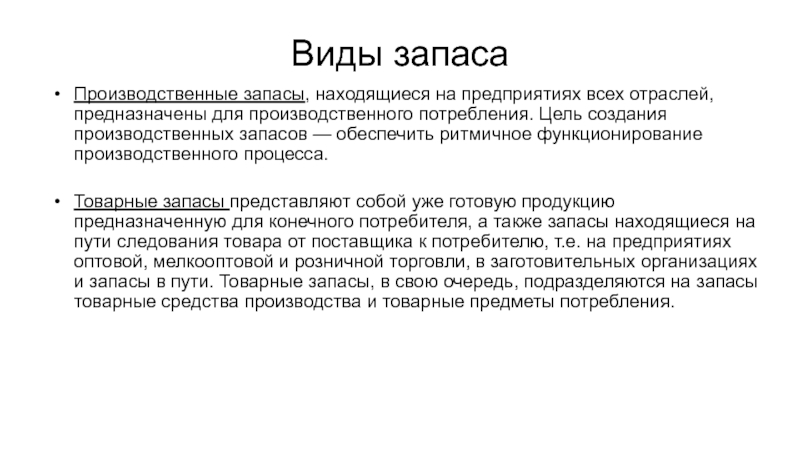 Виды запаса

• Производственные запасы, находящиеся на предприятиях всех отраслей, предназначены для производственного потребления. Цель создания производственных запасов — обеспечить ритмичное функционирование производственного процесса.

• Товарные запасы представляют собой уже готовую продукцию предназначенную для конечного потребителя, а также запасы находящиеся на пути следования товара от поставщика к потребителю, т.е. на предприятиях оптовой, мелкооптовой и розничной торговли, в заготовительных организациях и запасы в пути. Товарные запасы, в свою очередь, подразделяются на запасы товарные средства производства и товарные предметы потребления.